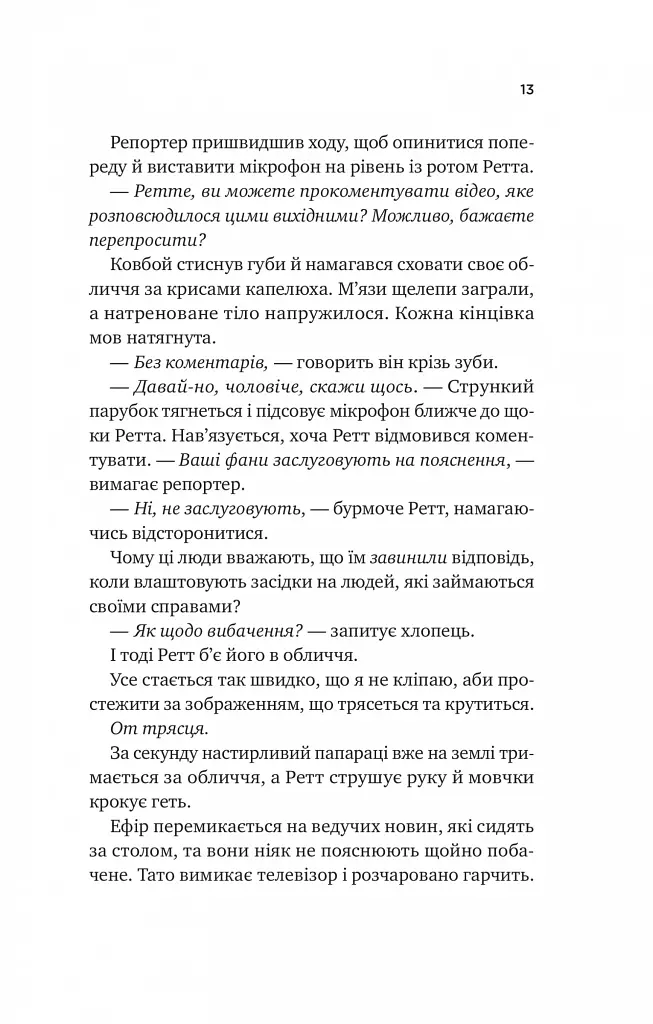 13

Репортер пришвидшив ходу, щоб опинитися попереду й виставити мікрофон на рівень із ротом Ретта.

— Ретте, ви можете прокоментувати відео, яке розповсюдилося цими вихідними? Можливо, бажаєте перепросити?

Ковбой стиснув губи й намагався сховати своє обличчя за крисами капелюха. М'язи щелепи заграли, а натреноване тіло напружилося. Кожна кінцівка мов натягнута.

— Без коментарів, — говорить він крізь зуби.

— Давай-но, чоловіче, скажи щось. — Стрункий парубок тягнеться і підсовує мікрофон ближче до щоки Ретта. Нав'язується, хоча Ретт відмовився коментувати. — Ваші фани заслуговують на пояснення, — вимагає репортер.

— Ні, не заслуговують, — бурмоче Ретт, намагаючись відсторонитися.

Чому ці люди вважають, що їм завинили відповідь, коли влаштовують засідки на людей, які займаються своїми справами?

— Як щодо вибачення? — запитує хлопець.

І тоді Ретт б'є його в обличчя.

Усе стається так швидко, що я не кліпаю, аби простежити за зображенням, що трясеться та крутиться.

От трясця.

За секунду настирливий папараці вже на землі тримається за обличчя, а Ретт струшує руку й мовчки крокує геть.

Ефір перемикається на ведучих новин, які сидять за столом, та вони ніяк не пояснюють щойно побачене. Тато вимикає телевізор і розчаровано гарчить.